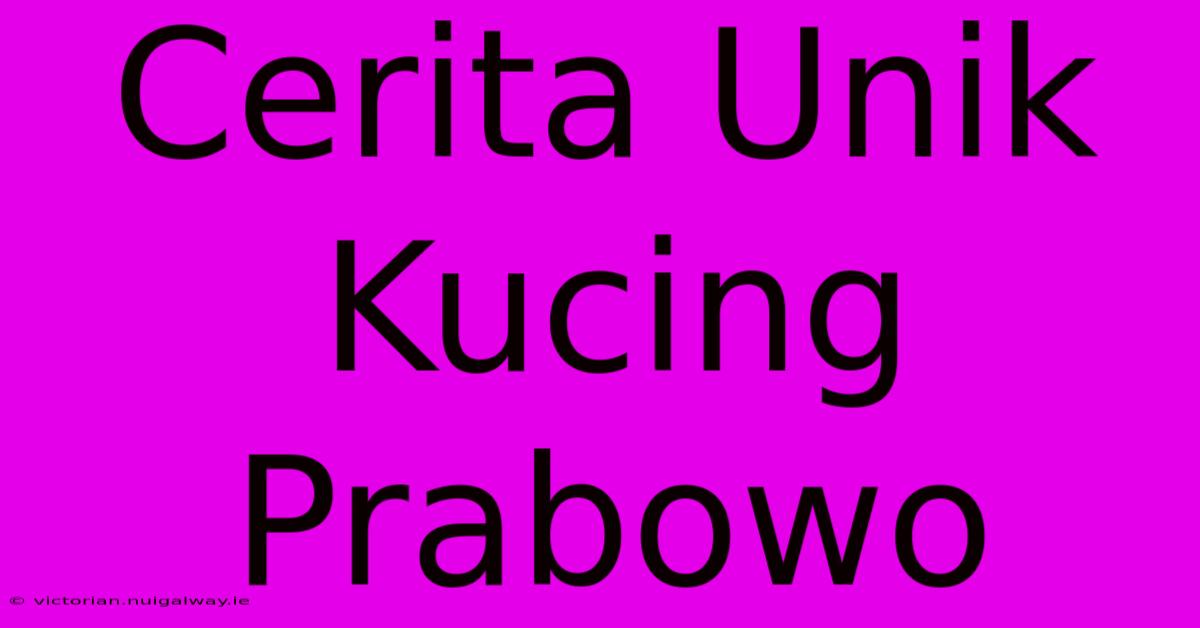 Cerita Unik Kucing Prabowo

© victorian.nuigalway.ie